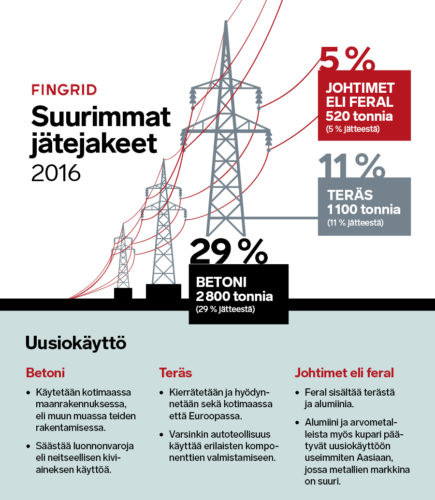 FINGRID

Suurimmat jätejakeet

2016

5 %

JOHTIMET ELI FERAL
520 tonnia
(5 % jätteestä)

11 %

TERÄS
1 100 tonnia
(11 % jätteestä)

29 %

BETONI
2 800 tonnia
(29 % jätteestä)

Uusiokäyttö

Betoni

• Käytetään kotimaassa maanrakennuksessa, eli muun muassa teiden rakentamisessa.

• Säästää luonnonvaroja eli neitseellisen kiviaineksen käyttöä.

Teräs

• Kierrätetään ja hyödynnetään sekä kotimaassa että Euroopassa.

• Varsinkin autoteollisuus käyttää erilaisten komponenttien valmistamiseen.

Johtimet eli feral

• Feral sisältää terästä ja alumiinia.

• Alumiini ja arvometalleista myös kupari päätyvät uusiokäyttöön useimmiten Aasiaan, jossa metallien markkina on suuri.